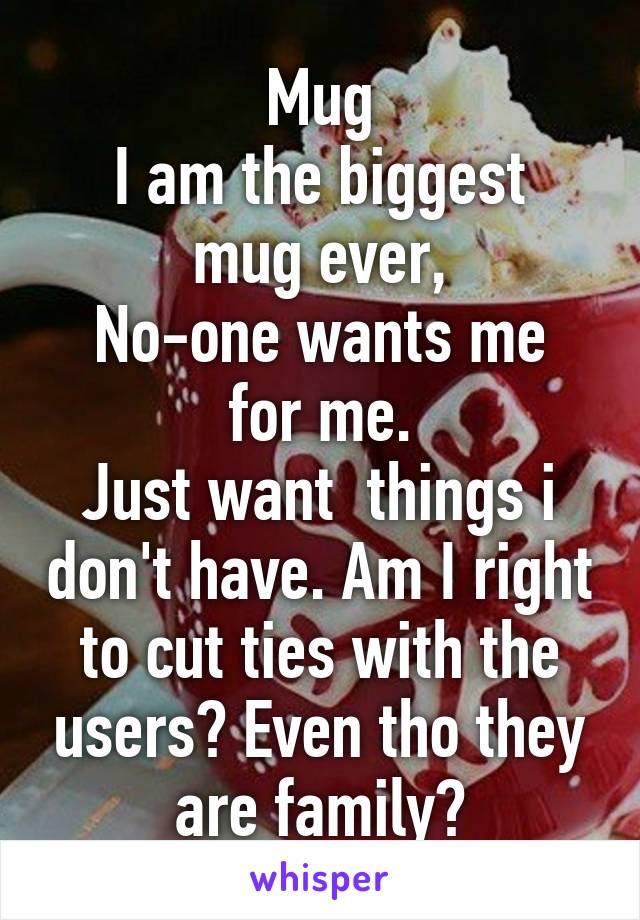 Mug
I am the biggest mug ever,
No-one wants me for me.
Just want  things i don't have. Am I right to cut ties with the users? Even tho they are family?

whisper